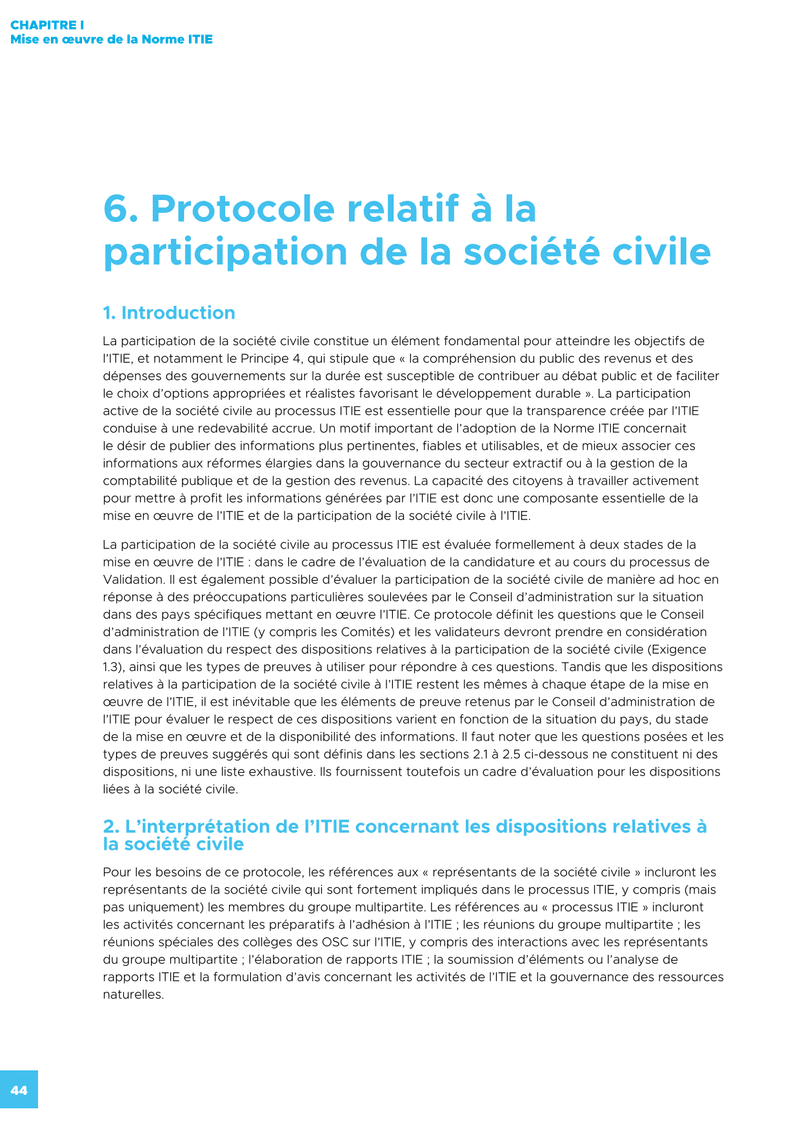 CHAPITRE I
Mise en œuvre de la Norme ITIE

6. Protocole relatif à la participation de la société civile

1. Introduction

La participation de la société civile constitue un élément fondamental pour atteindre les objectifs de l'ITIE, et notamment le Principe 4, qui stipule que « la compréhension du public des revenus et des dépenses des gouvernements sur la durée est susceptible de contribuer au débat public et de faciliter le choix d'options appropriées et réalistes favorisant le développement durable ». La participation active de la société civile au processus ITIE est essentielle pour que la transparence créée par l'ITIE conduise à une redevabilité accrue. Un motif important de l'adoption de la Norme ITIE concernait le désir de publier des informations plus pertinentes, fiables et utilisables, et de mieux associer ces informations aux réformes élargies dans la gouvernance du secteur extractif ou à la gestion de la comptabilité publique et de la gestion des revenus. La capacité des citoyens à travailler activement pour mettre à profit les informations générées par l'ITIE est donc une composante essentielle de la mise en œuvre de l'ITIE et de la participation de la société civile à l'ITIE.

La participation de la société civile au processus ITIE est évaluée formellement à deux stades de la mise en œuvre de l'ITIE : dans le cadre de l'évaluation de la candidature et au cours du processus de Validation. Il est également possible d'évaluer la participation de la société civile de manière ad hoc en réponse à des préoccupations particulières soulevées par le Conseil d'administration sur la situation dans des pays spécifiques mettant en œuvre l'ITIE. Ce protocole définit les questions que le Conseil d'administration de l'ITIE (y compris les Comités) et les validateurs devront prendre en considération dans l'évaluation du respect des dispositions relatives à la participation de la société civile (Exigence 1.3), ainsi que les types de preuves à utiliser pour répondre à ces questions. Tandis que les dispositions relatives à la participation de la société civile à l'ITIE restent les mêmes à chaque étape de la mise en œuvre de l'ITIE, il est inévitable que les éléments de preuve retenus par le Conseil d'administration de l'ITIE pour évaluer le respect de ces dispositions varient en fonction de la situation du pays, du stade de la mise en œuvre et de la disponibilité des informations. Il faut noter que les questions posées et les types de preuves suggérés qui sont définis dans les sections 2.1 à 2.5 ci-dessous ne constituent ni des dispositions, ni une liste exhaustive. Ils fournissent toutefois un cadre d'évaluation pour les dispositions liées à la société civile.

2. L'interprétation de l'ITIE concernant les dispositions relatives à la société civile

Pour les besoins de ce protocole, les références aux « représentants de la société civile » incluront les représentants de la société civile qui sont fortement impliqués dans le processus ITIE, y compris (mais pas uniquement) les membres du groupe multipartite. Les références au « processus ITIE » incluront les activités concernant les préparatifs à l'adhésion à l'ITIE ; les réunions du groupe multipartite ; les réunions spéciales des collèges des OSC sur l'ITIE, y compris des interactions avec les représentants du groupe multipartite ; l'élaboration de rapports ITIE ; la soumission d'éléments ou l'analyse de rapports ITIE et la formulation d'avis concernant les activités de l'ITIE et la gouvernance des ressources naturelles.

44